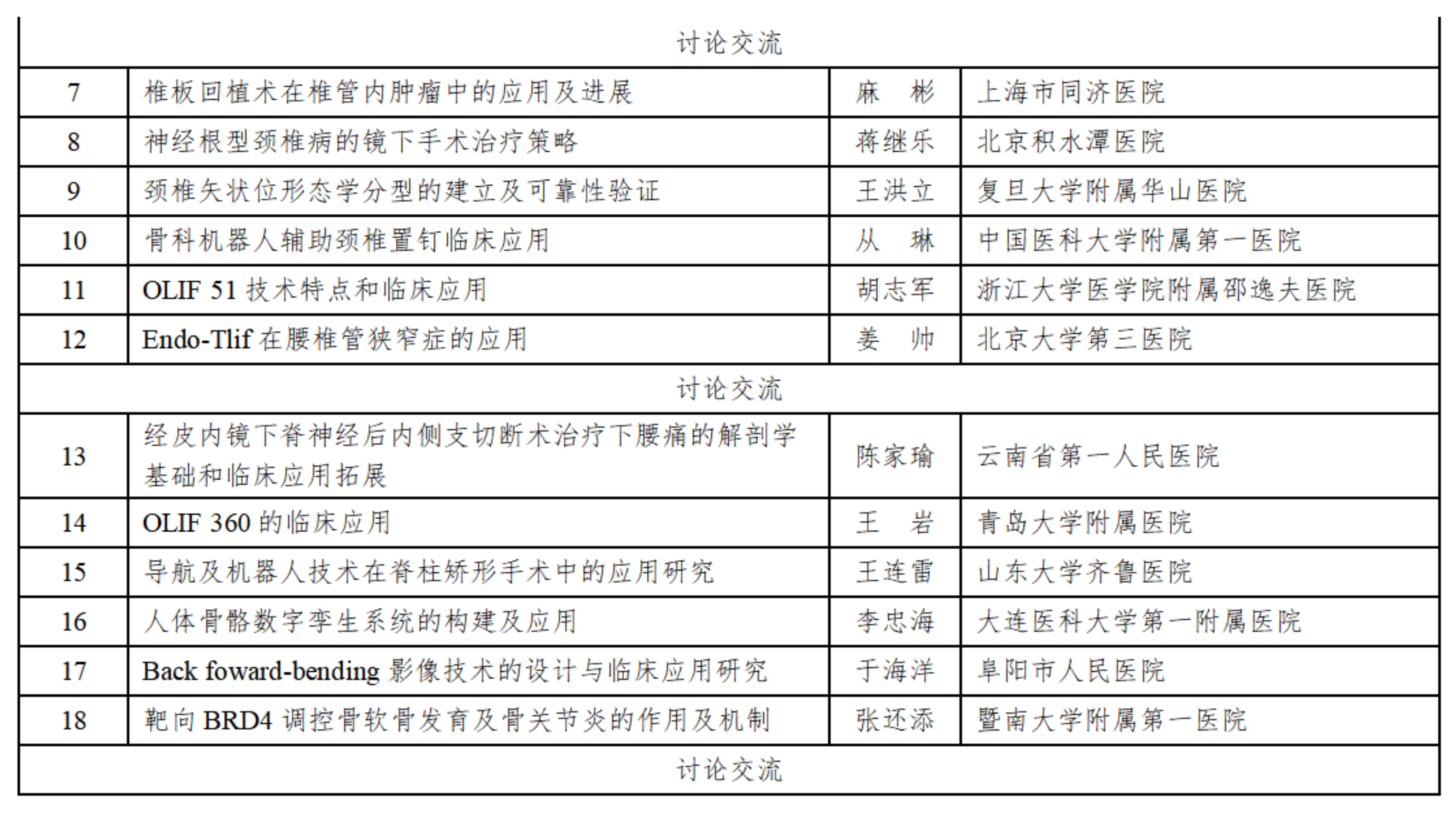 | 讨论交流 | | | |
|---|---|---|---|
| 7 | 椎板回植术在椎管内肿瘤中的应用及进展 | 麻　彬 | 上海市同济医院 |
| 8 | 神经根型颈椎病的镜下手术治疗策略 | 蒋继乐 | 北京积水潭医院 |
| 9 | 颈椎矢状位形态学分型的建立及可靠性验证 | 王洪立 | 复旦大学附属华山医院 |
| 10 | 骨科机器人辅助颈椎置钉临床应用 | 从　琳 | 中国医科大学附属第一医院 |
| 11 | OLIF 51 技术特点和临床应用 | 胡志军 | 浙江大学医学院附属邵逸夫医院 |
| 12 | Endo-Tlif 在腰椎管狭窄症的应用 | 姜　帅 | 北京大学第三医院 |
| 讨论交流 | | | |
| 13 | 经皮内镜下脊神经后内侧支切断术治疗下腰痛的解剖学基础和临床应用拓展 | 陈家瑜 | 云南省第一人民医院 |
| 14 | OLIF 360 的临床应用 | 王　岩 | 青岛大学附属医院 |
| 15 | 导航及机器人技术在脊柱矫形手术中的应用研究 | 王连雷 | 山东大学齐鲁医院 |
| 16 | 人体骨骼数字孪生系统的构建及应用 | 李忠海 | 大连医科大学第一附属医院 |
| 17 | Back foward-bending 影像技术的设计与临床应用研究 | 于海洋 | 阜阳市人民医院 |
| 18 | 靶向 BRD4 调控骨软骨发育及骨关节炎的作用及机制 | 张还添 | 暨南大学附属第一医院 |
| 讨论交流 | | | |